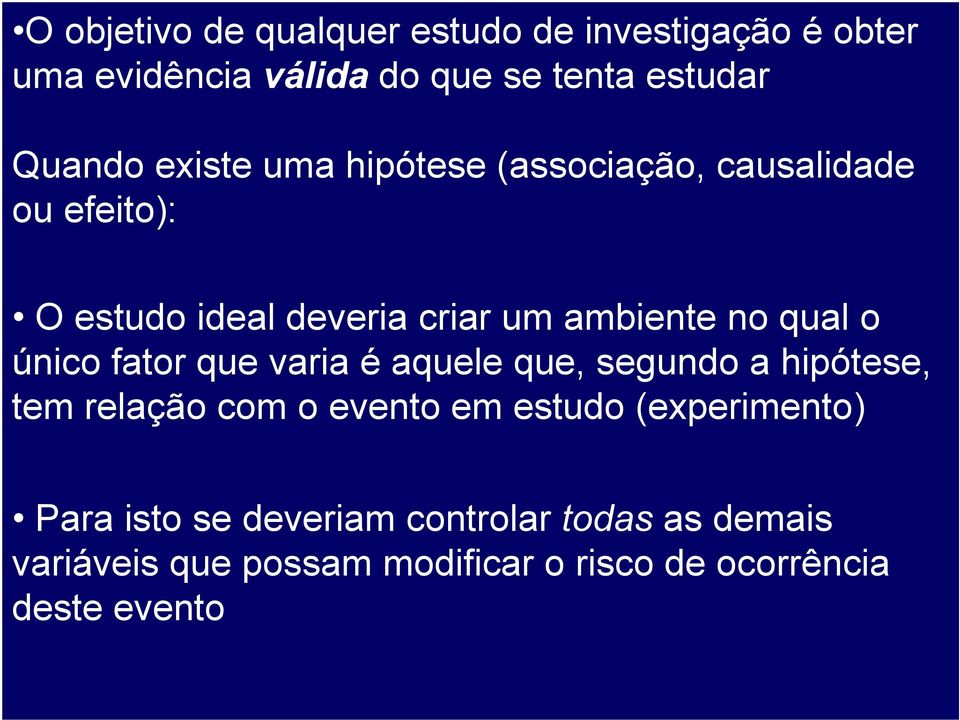 •O objetivo de qualquer estudo de investigação é obter uma evidência válida do que se tenta estudar

Quando existe uma hipótese (associação, causalidade ou efeito):

• O estudo ideal deveria criar um ambiente no qual o único fator que varia é aquele que, segundo a hipótese, tem relação com o evento em estudo (experimento)

• Para isto se deveriam controlar todas as demais variáveis que possam modificar o risco de ocorrência deste evento